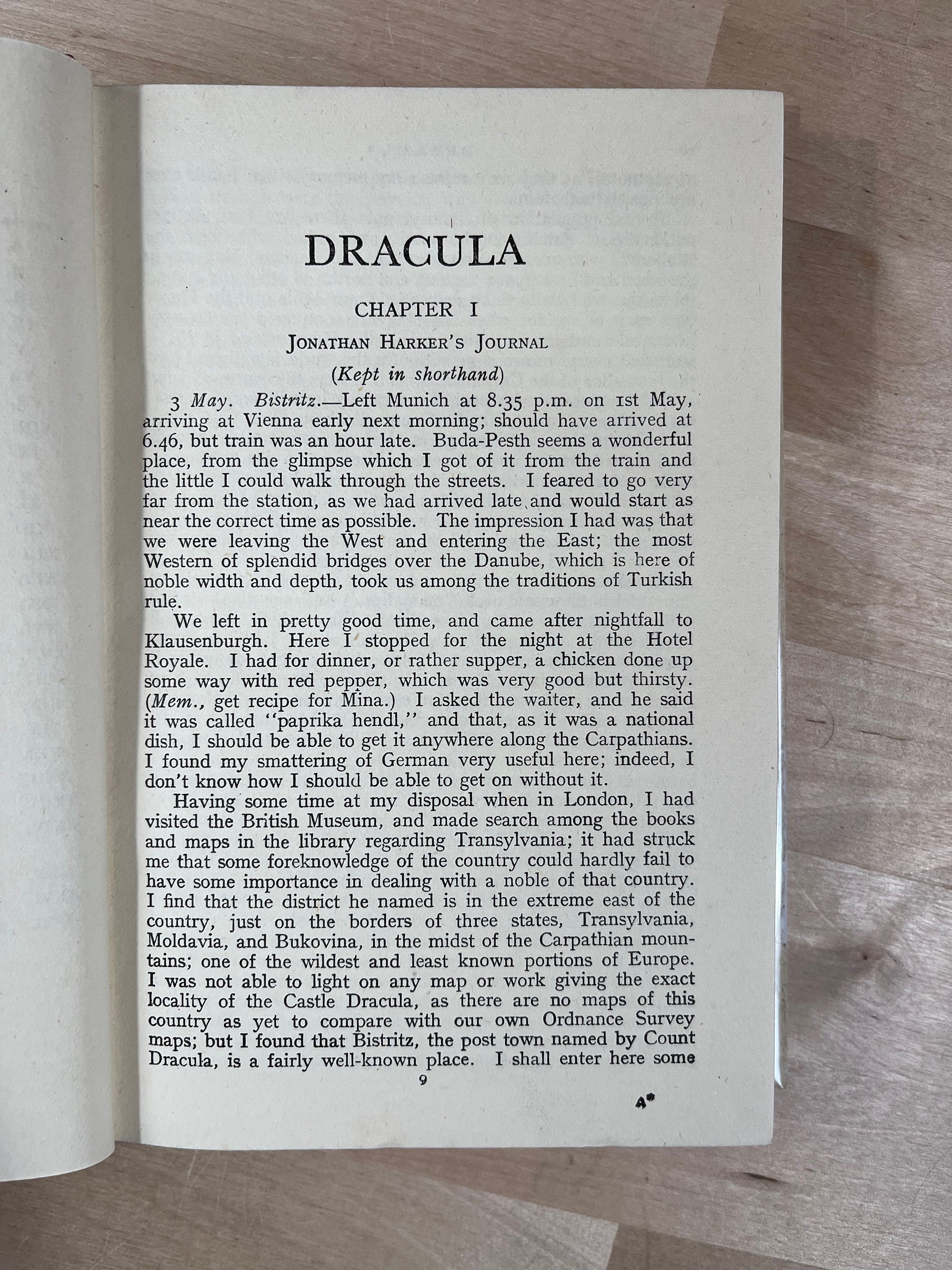 DRACULA

CHAPTER I

JONATHAN HARKER'S JOURNAL

(Kept in shorthand)

3 May. Bistritz.—Left Munich at 8.35 p.m. on 1st May, arriving at Vienna early next morning; should have arrived at 6.46, but train was an hour late. Buda-Pesth seems a wonderful place, from the glimpse which I got of it from the train and the little I could walk through the streets. I feared to go very far from the station, as we had arrived late and would start as near the correct time as possible. The impression I had was that we were leaving the West and entering the East; the most Western of splendid bridges over the Danube, which is here of noble width and depth, took us among the traditions of Turkish rule.

We left in pretty good time, and came after nightfall to Klausenburgh. Here I stopped for the night at the Hotel Royale. I had for dinner, or rather supper, a chicken done up some way with red pepper, which was very good but thirsty. (Mem., get recipe for Mina.) I asked the waiter, and he said it was called "paprika hendl," and that, as it was a national dish, I should be able to get it anywhere along the Carpathians. I found my smattering of German very useful here; indeed, I don't know how I should be able to get on without it.

Having some time at my disposal when in London, I had visited the British Museum, and made search among the books and maps in the library regarding Transylvania; it had struck me that some foreknowledge of the country could hardly fail to have some importance in dealing with a noble of that country. I find that the district he named is in the extreme east of the country, just on the borders of three states, Transylvania, Moldavia, and Bukovina, in the midst of the Carpathian mountains; one of the wildest and least known portions of Europe. I was not able to light on any map or work giving the exact locality of the Castle Dracula, as there are no maps of this country as yet to compare with our own Ordnance Survey maps; but I found that Bistritz, the post town named by Count Dracula, is a fairly well-known place. I shall enter here some

9

A*